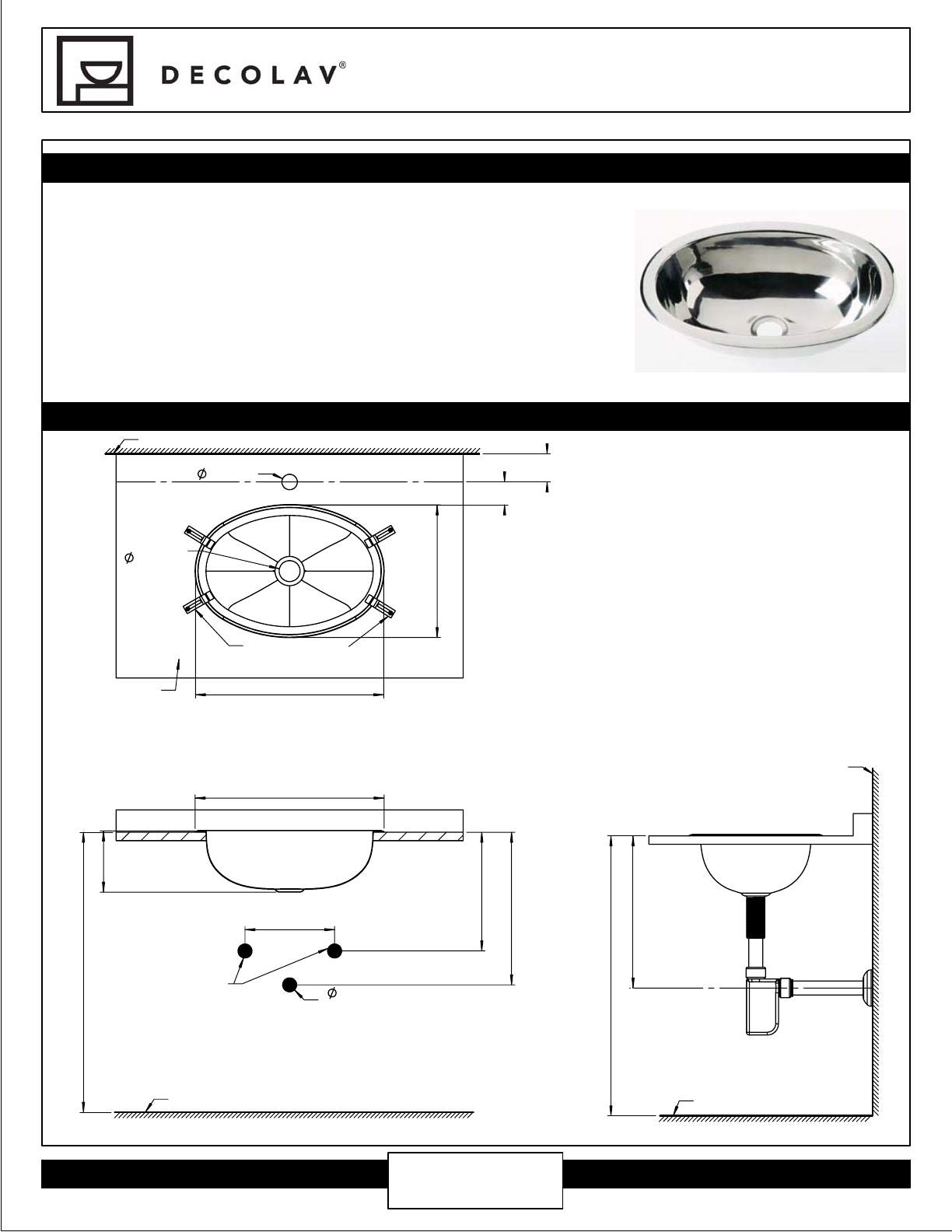 DECOLAV®

$\phi$

$\phi$

$\phi$